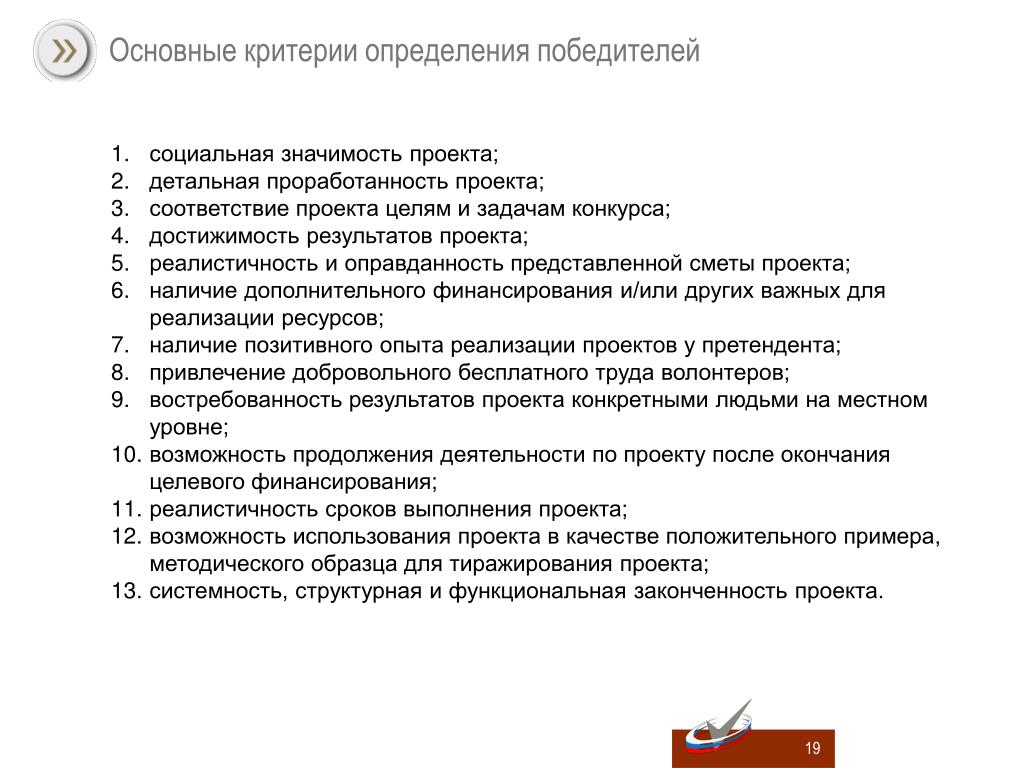 Основные критерии определения победителей

1. социальная значимость проекта;
2. детальная проработанность проекта;
3. соответствие проекта целям и задачам конкурса;
4. достижимость результатов проекта;
5. реалистичность и оправданность представленной сметы проекта;
6. наличие дополнительного финансирования и/или других важных для реализации ресурсов;
7. наличие позитивного опыта реализации проектов у претендента;
8. привлечение добровольного бесплатного труда волонтеров;
9. востребованность результатов проекта конкретными людьми на местном уровне;
10. возможность продолжения деятельности по проекту после окончания целевого финансирования;
11. реалистичность сроков выполнения проекта;
12. возможность использования проекта в качестве положительного примера, методического образца для тиражирования проекта;
13. системность, структурная и функциональная законченность проекта.

19